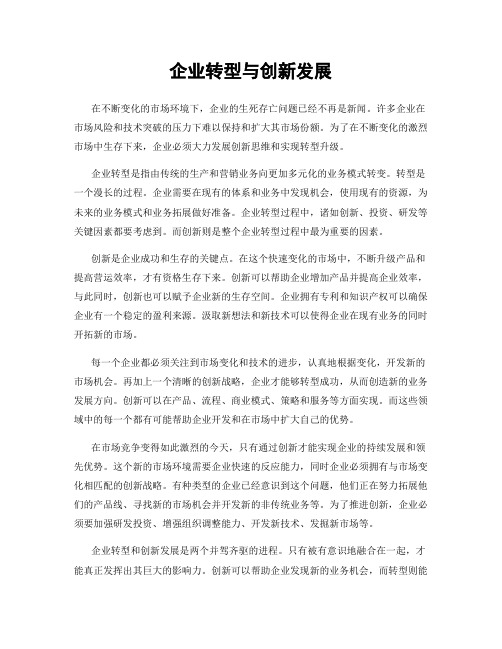 企业转型与创新发展

在不断变化的市场环境下，企业的生死存亡问题已经不再是新闻。许多企业在市场风险和技术突破的压力下难以保持和扩大其市场份额。为了在不断变化的激烈市场中生存下来，企业必须大力发展创新思维和实现转型升级。

企业转型是指由传统的生产和营销业务向更加多元化的业务模式转变。转型是一个漫长的过程。企业需要在现有的体系和业务中发现机会，使用现有的资源，为未来的业务模式和业务拓展做好准备。企业转型过程中，诸如创新、投资、研发等关键因素都要考虑到。而创新则是整个企业转型过程中最为重要的因素。

创新是企业成功和生存的关键点。在这个快速变化的市场中，不断升级产品和提高营运效率，才有资格生存下来。创新可以帮助企业增加产品并提高企业效率，与此同时，创新也可以赋予企业新的生存空间。企业拥有专利和知识产权可以确保企业有一个稳定的盈利来源。汲取新想法和新技术可以使得企业在现有业务的同时开拓新的市场。

每一个企业都必须关注到市场变化和技术的进步，认真地根据变化，开发新的市场机会。再加上一个清晰的创新战略，企业才能够转型成功，从而创造新的业务发展方向。创新可以在产品、流程、商业模式、策略和服务等方面实现。而这些领域中的每一个都有可能帮助企业开发和在市场中扩大自己的优势。

在市场竞争变得如此激烈的今天，只有通过创新才能实现企业的持续发展和领先优势。这个新的市场环境需要企业快速的反应能力，同时企业必须拥有与市场变化相匹配的创新战略。有种类型的企业已经意识到这个问题，他们正在努力拓展他们的产品线、寻找新的市场机会并开发新的非传统业务等。为了推进创新，企业必须要加强研发投资、增强组织调整能力、开发新技术、发掘新市场等。

企业转型和创新发展是两个并驾齐驱的进程。只有被有意识地融合在一起，才能真正发挥出其巨大的影响力。创新可以帮助企业发现新的业务机会，而转型则能